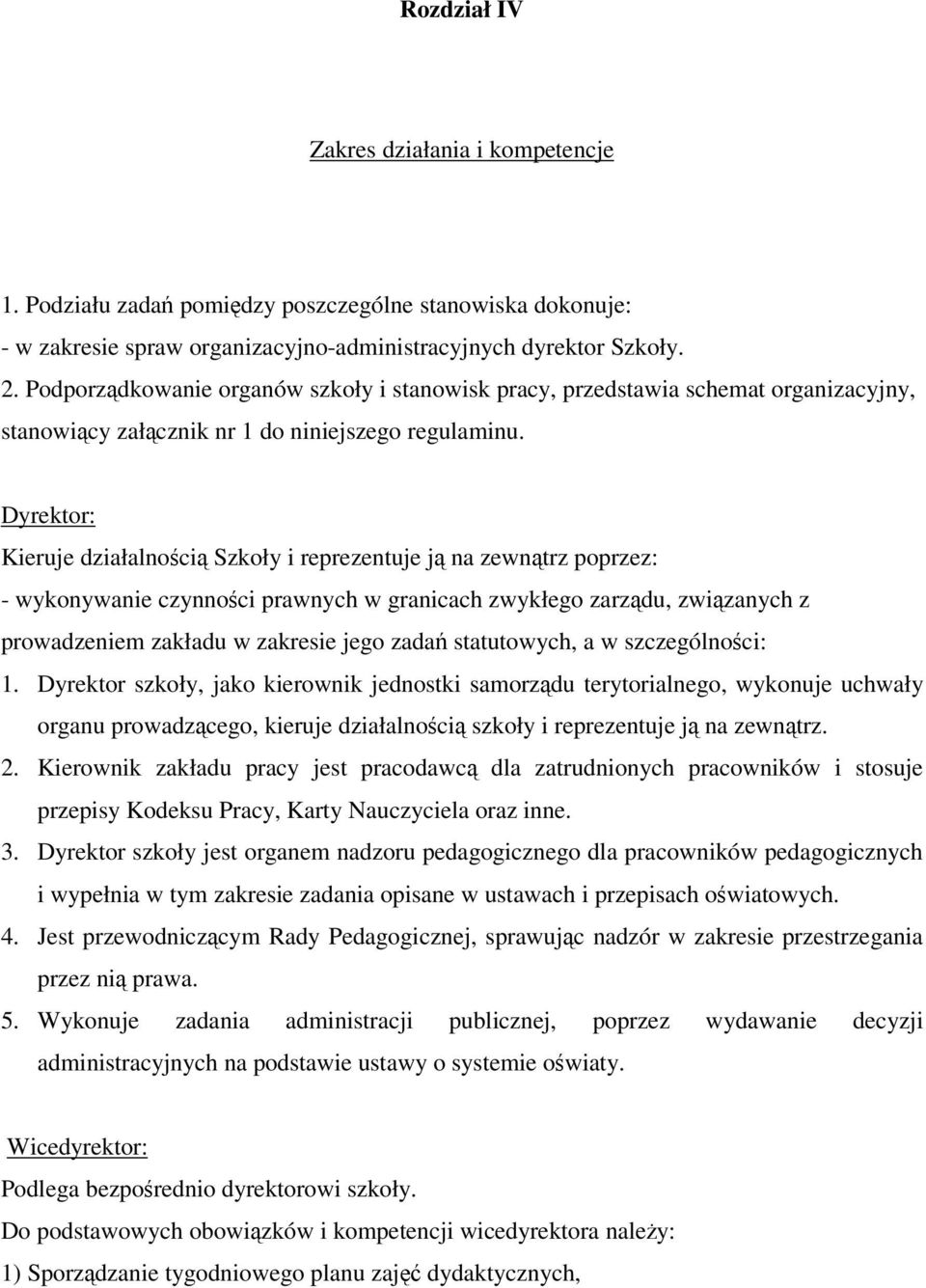 Rozdział IV

Zakres działania i kompetencje

1. Podziału zadań pomiędzy poszczególne stanowiska dokonuje:
- w zakresie spraw organizacyjno-administracyjnych dyrektor Szkoły.
2. Podporządkowanie organów szkoły i stanowisk pracy, przedstawia schemat organizacyjny, stanowiący załącznik nr 1 do niniejszego regulaminu.

Dyrektor:
Kieruje działalnością Szkoły i reprezentuje ją na zewnątrz poprzez:
- wykonywanie czynności prawnych w granicach zwykłego zarządu, związanych z prowadzeniem zakładu w zakresie jego zadań statutowych, a w szczególności:
1. Dyrektor szkoły, jako kierownik jednostki samorządu terytorialnego, wykonuje uchwały organu prowadzącego, kieruje działalnością szkoły i reprezentuje ją na zewnątrz.
2. Kierownik zakładu pracy jest pracodawcą dla zatrudnionych pracowników i stosuje przepisy Kodeksu Pracy, Karty Nauczyciela oraz inne.
3. Dyrektor szkoły jest organem nadzoru pedagogicznego dla pracowników pedagogicznych i wypełnia w tym zakresie zadania opisane w ustawach i przepisach oświatowych.
4. Jest przewodniczącym Rady Pedagogicznej, sprawując nadzór w zakresie przestrzegania przez nią prawa.
5. Wykonuje zadania administracji publicznej, poprzez wydawanie decyzji administracyjnych na podstawie ustawy o systemie oświaty.

Wicedyrektor:
Podlega bezpośrednio dyrektorowi szkoły.
Do podstawowych obowiązków i kompetencji wicedyrektora należy:
1) Sporządzanie tygodniowego planu zajęć dydaktycznych,